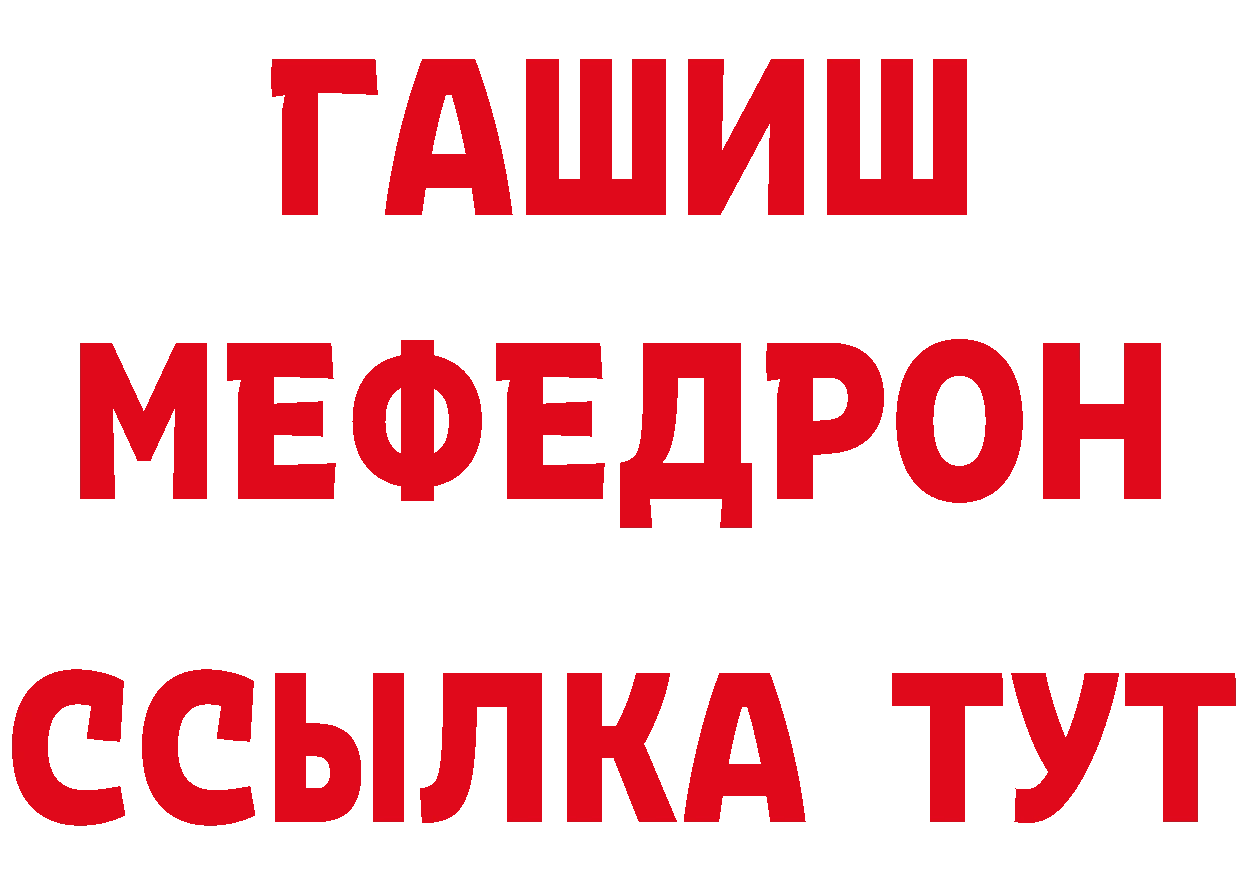 ГАШИШ
МЕФЕДРОН
ССЫЛКА ТУТ